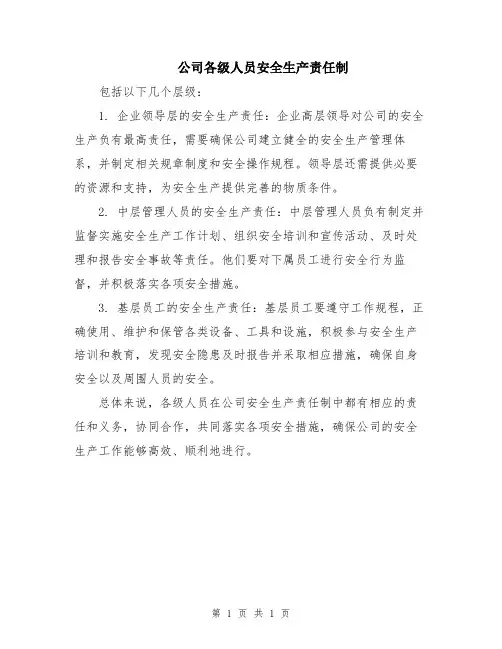 公司各级人员安全生产责任制

包括以下几个层级：

1. 企业领导层的安全生产责任：企业高层领导对公司的安全生产负有最高责任，需要确保公司建立健全的安全生产管理体系，并制定相关规章制度和安全操作规程。领导层还需提供必要的资源和支持，为安全生产提供完善的物质条件。

2. 中层管理人员的安全生产责任：中层管理人员负有制定并监督实施安全生产工作计划、组织安全培训和宣传活动、及时处理和报告安全事故等责任。他们要对下属员工进行安全行为监督，并积极落实各项安全措施。

3. 基层员工的安全生产责任：基层员工要遵守工作规程，正确使用、维护和保管各类设备、工具和设施，积极参与安全生产培训和教育，发现安全隐患及时报告并采取相应措施，确保自身安全以及周围人员的安全。

总体来说，各级人员在公司安全生产责任制中都有相应的责任和义务，协同合作，共同落实各项安全措施，确保公司的安全生产工作能够高效、顺利地进行。

第 1 页 共 1 页